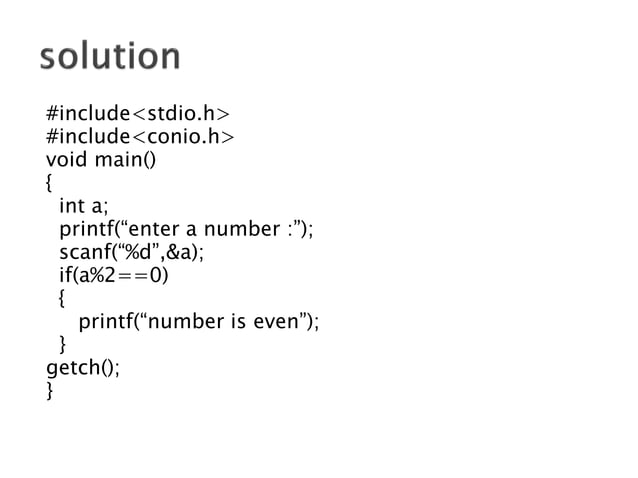 solution

#include<stdio.h>
#include<conio.h>
void main()
{
  int a;
  printf(“enter a number :”);
  scanf(“%d”,&a);
  if(a%2==0)
  {
    printf(“number is even”);
  }
getch();
}